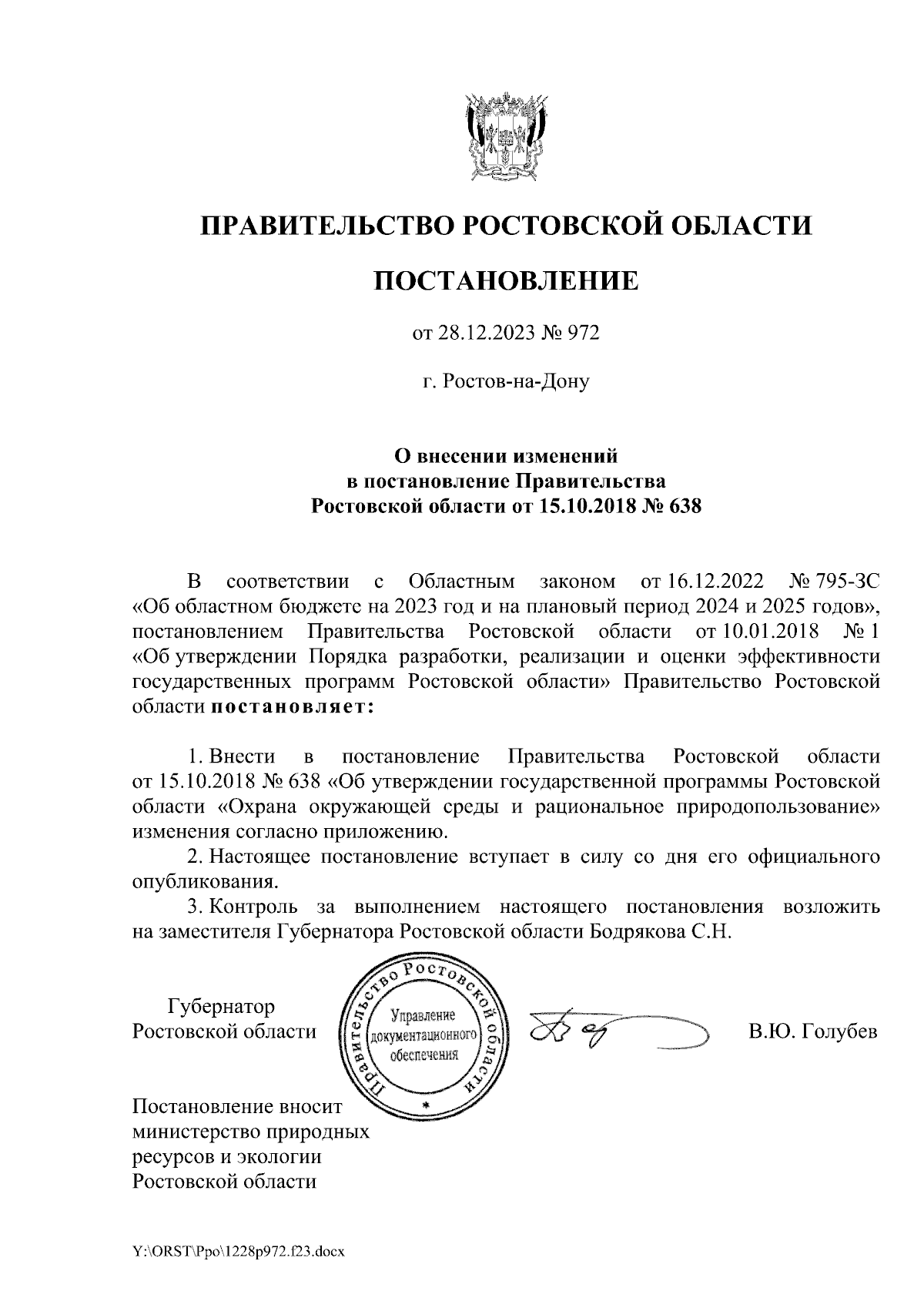 ПРАВИТЕЛЬСТВО РОСТОВСКОЙ ОБЛАСТИ

ПОСТАНОВЛЕНИЕ

от 28.12.2023 № 972

г. Ростов-на-Дону

О внесении изменений в постановление Правительства Ростовской области от 15.10.2018 № 638

В соответствии с Областным законом от 16.12.2022 № 795-ЗС «Об областном бюджете на 2023 год и на плановый период 2024 и 2025 годов», постановлением Правительства Ростовской области от 10.01.2018 № 1 «Об утверждении Порядка разработки, реализации и оценки эффективности государственных программ Ростовской области» Правительство Ростовской области постановляет:

1. Внести в постановление Правительства Ростовской области от 15.10.2018 № 638 «Об утверждении государственной программы Ростовской области «Охрана окружающей среды и рациональное природопользование» изменения согласно приложению.
2. Настоящее постановление вступает в силу со дня его официального опубликования.
3. Контроль за выполнением настоящего постановления возложить на заместителя Губернатора Ростовской области Бодрякова С.Н.

Губернатор Ростовской области

Правительство Ростовской области
Управление документационного обеспечения

В.Ю. Голубев

Постановление вносит министерство природных ресурсов и экологии Ростовской области

Y:\ORST\Ppo\1228p972.f23.docx